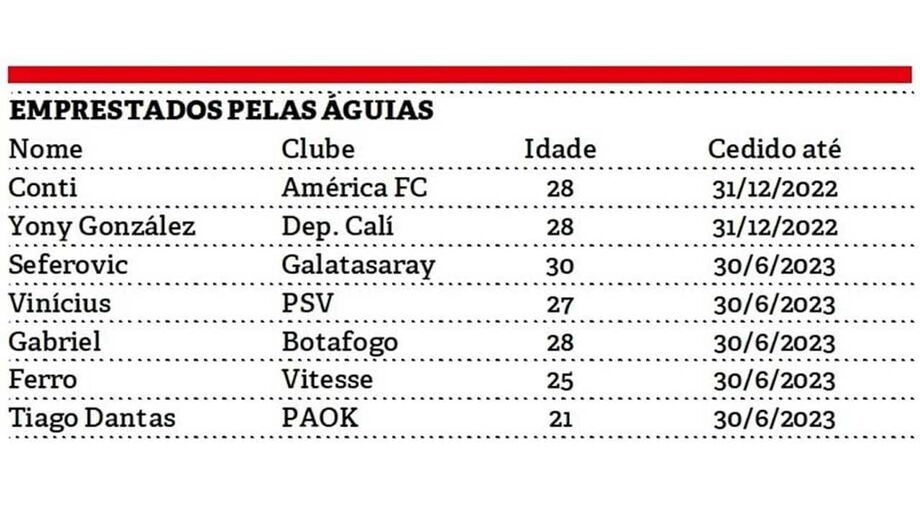 EMPRESTADOS PELAS ÁGUIAS

| Nome | Clube | Idade | Cedido até |
|---|---|---|---|
| Conti | América FC | 28 | 31/12/2022 |
| Yony González | Dep. Calí | 28 | 31/12/2022 |
| Seferovic | Galatasaray | 30 | 30/6/2023 |
| Vinícius | PSV | 27 | 30/6/2023 |
| Gabriel | Botafogo | 28 | 30/6/2023 |
| Ferro | Vitesse | 25 | 30/6/2023 |
| Tiago Dantas | PAOK | 21 | 30/6/2023 |